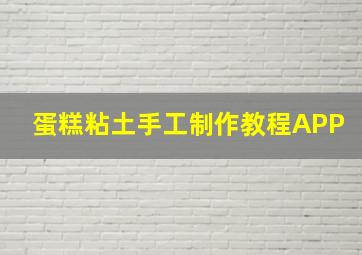 蛋糕粘土手工制作教程APP